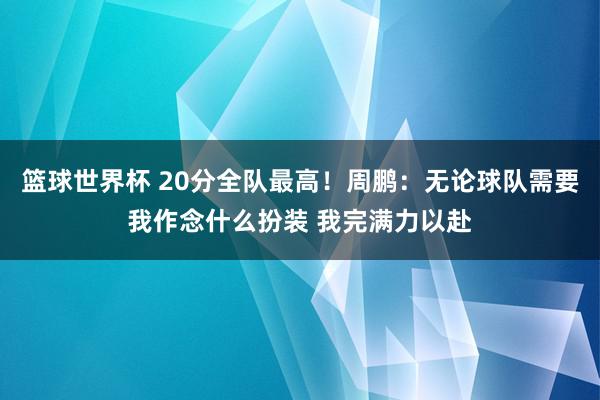 篮球世界杯 20分全队最高！周鹏：无论球队需要我作念什么扮装 我完满力以赴